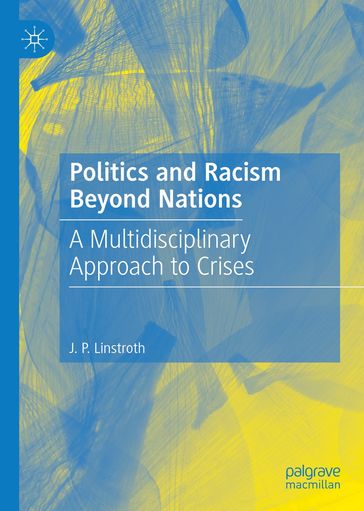 Politics and Racism Beyond Nations

A Multidisciplinary Approach to Crises

J. P. Linstroth

palgrave macmillan